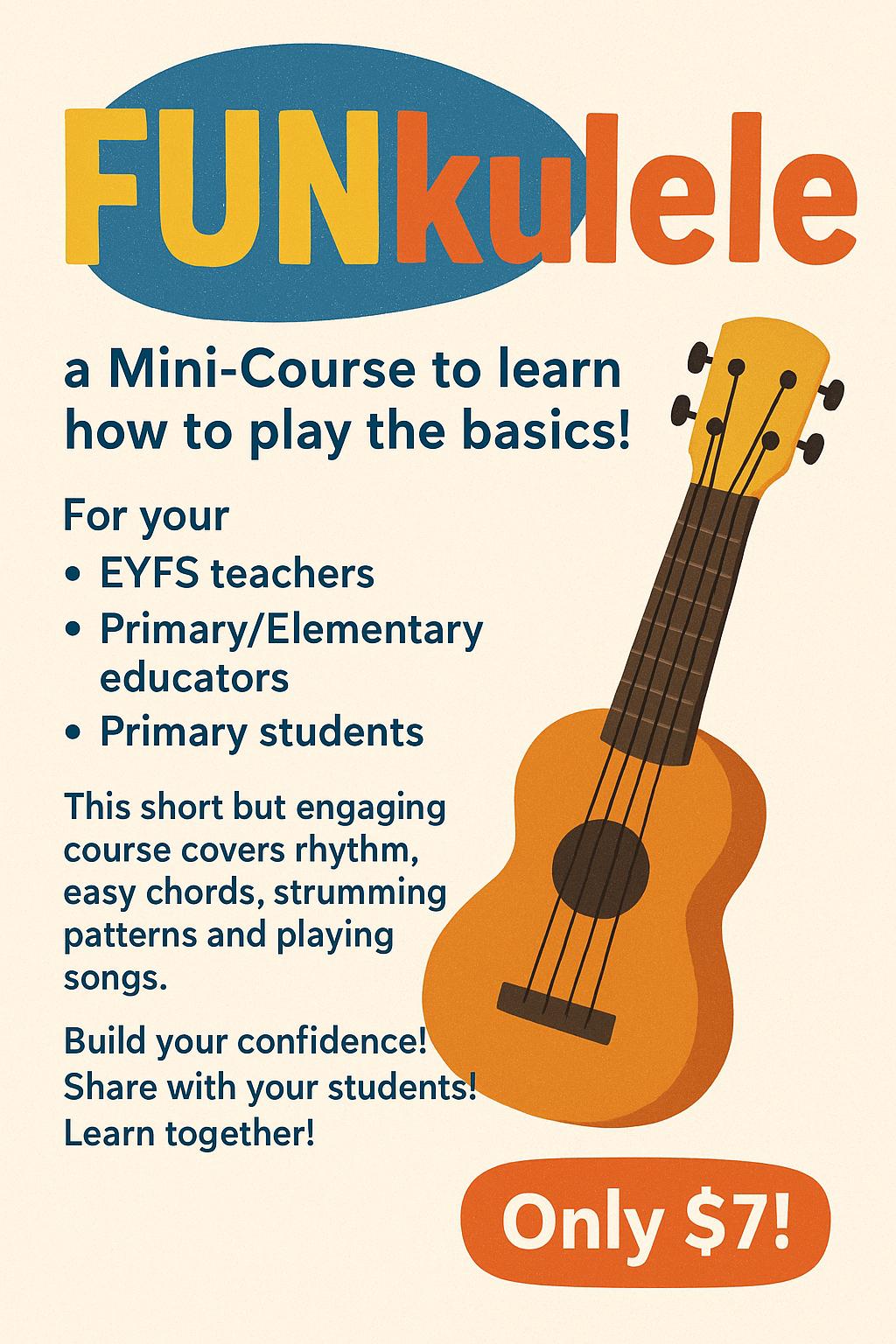 FUNkulele

a Mini-Course to learn how to play the basics!

For your
• EYFS teachers
• Primary/Elementary educators
• Primary students

This short but engaging course covers rhythm, easy chords, strumming patterns and playing songs.

Build your confidence!
Share with your students!
Learn together!

Only $7!